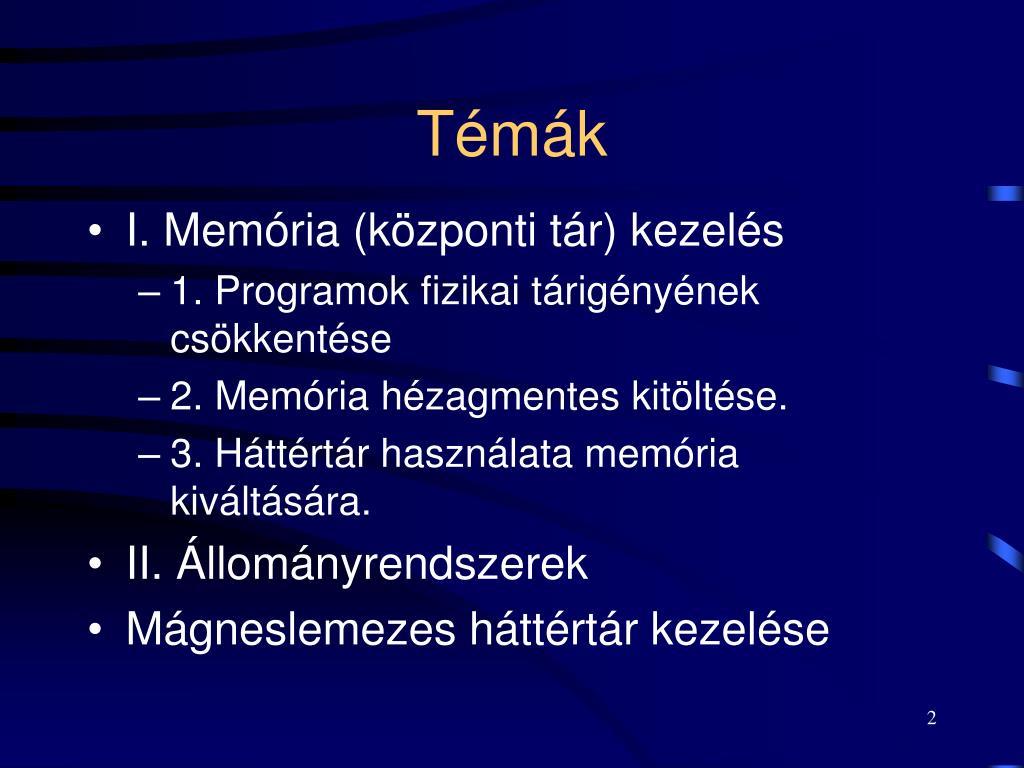 Témák

• I. Memória (központi tár) kezelés
– 1. Programok fizikai tárigényének csökkentése
– 2. Memória hézagmentes kitöltése.
– 3. Háttértár használata memória kiváltására.
• II. Állományrendszerek
• Mágneslemezes háttértár kezelése

2